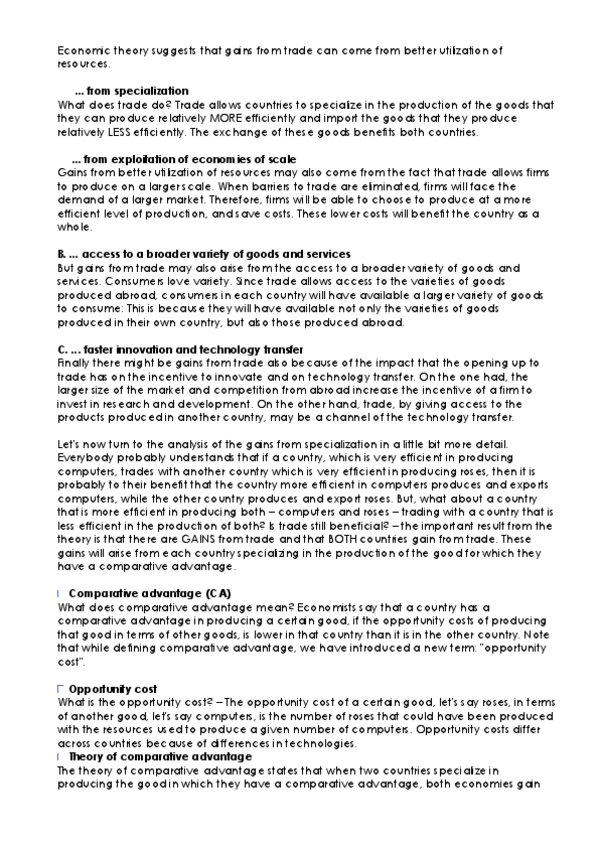 Economic theory suggests that gains from trade can come from better utilization of resources.

... from specialization
What does trade do? Trade allows countries to specialize in the production of the goods that they can produce relatively MORE efficiently and import the goods that they produce relatively LESS efficiently. The exchange of these goods benefits both countries.

... from exploitation of economies of scale
Gains from better utilization of resources may also come from the fact that trade allows firms to produce on a larger scale. When barriers to trade are eliminated, firms will face the demand of a larger market. Therefore, firms will be able to choose to produce at a more efficient level of production, and save costs. These lower costs will benefit the country as a whole.

B. ... access to a broader variety of goods and services
But gains from trade may also arise from the access to a broader variety of goods and services. Consumers love variety. Since trade allows access to the varieties of goods produced abroad, consumers in each country will have available a larger variety of goods to consume: This is because they will have available not only the varieties of goods produced in their own country, but also those produced abroad.

C. ... faster innovation and technology transfer
Finally there might be gains from trade also because of the impact that the opening up to trade has on the incentive to innovate and on technology transfer. On the one had, the larger size of the market and competition from abroad increase the incentive of a firm to invest in research and development. On the other hand, trade, by giving access to the products produced in another country, may be a channel of the technology transfer.

Let's now turn to the analysis of the gains from specialization in a little bit more detail. Everybody probably understands that if a country, which is very efficient in producing computers, trades with another country which is very efficient in producing roses, then it is probably to their benefit that the country more efficient in computers produces and exports computers, while the other country produces and export roses. But, what about a country that is more efficient in producing both – computers and roses – trading with a country that is less efficient in the production of both? Is trade still beneficial? – the important result from the theory is that there are GAINS from trade and that BOTH countries gain from trade. These gains will arise from each country specializing in the production of the good for which they have a comparative advantage.

Comparative advantage (CA)
What does comparative advantage mean? Economists say that a country has a comparative advantage in producing a certain good, if the opportunity costs of producing that good in terms of other goods, is lower in that country than it is in the other country. Note that while defining comparative advantage, we have introduced a new term: "opportunity cost".

Opportunity cost
What is the opportunity cost? – The opportunity cost of a certain good, let's say roses, in terms of another good, let's say computers, is the number of roses that could have been produced with the resources used to produce a given number of computers. Opportunity costs differ across countries because of differences in technologies.
Theory of comparative advantage
The theory of comparative advantage states that when two countries specialize in producing the good in which they have a comparative advantage, both economies gain